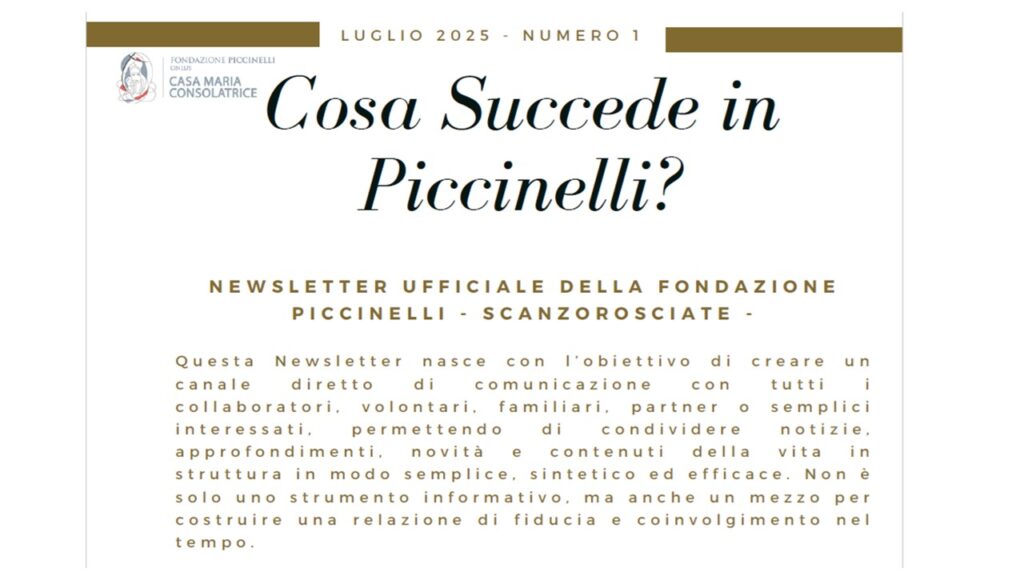 LUGLIO 2025 - NUMERO 1

FONDAZIONE PICCINELLI ONLUS
CASA MARIA CONSOLATRICE

Cosa Succede in Piccinelli?

NEWSLETTER UFFICIALE DELLA FONDAZIONE PICCINELLI - SCANZOROSCIATE -

Questa Newsletter nasce con l'obiettivo di creare un canale diretto di comunicazione con tutti i collaboratori, volontari, familiari, partner o semplici interessati, permettendo di condividere notizie, approfondimenti, novità e contenuti della vita in struttura in modo semplice, sintetico ed efficace. Non è solo uno strumento informativo, ma anche un mezzo per costruire una relazione di fiducia e coinvolgimento nel tempo.